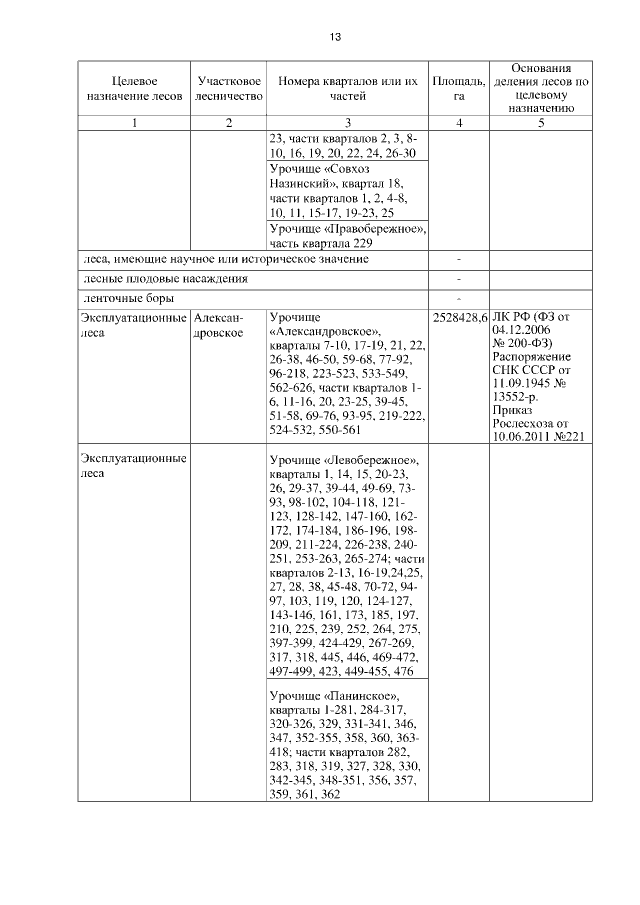 13

| Целевое назначение лесов | Участковое лесничество | Номера кварталов или их частей | Площадь, га | Основания деления лесов по целевому назначению |
|---|---|---|---|---|
| 1 | 2 | 3 | 4 | 5 |
| | | 23, части кварталов 2, 3, 8-10, 16, 19, 20, 22, 24, 26-30 | | |
| | | Урочище «Совхоз Назинский», квартал 18, части кварталов 1, 2, 4-8, 10, 11, 15-17, 19-23, 25 | | |
| | | Урочище «Правобережное», часть квартала 229 | | |
| леса, имеющие научное или историческое значение | | | - | |
| лесные плодовые насаждения | | | - | |
| ленточные боры | | | - | |
| Эксплуатационные леса | Александровское | Урочище «Александровское», кварталы 7-10, 17-19, 21, 22, 26-38, 46-50, 59-68, 77-92, 96-218, 223-523, 533-549, 562-626, части кварталов 1-6, 11-16, 20, 23-25, 39-45, 51-58, 69-76, 93-95, 219-222, 524-532, 550-561 | 2528428,6 | ЛК РФ (ФЗ от 04.12.2006 № 200-ФЗ) Распоряжение СНК СССР от 11.09.1945 № 13552-р. Приказ Рослесхоза от 10.06.2011 №221 |
| Эксплуатационные леса | | Урочище «Левобережное», кварталы 1, 14, 15, 20-23, 26, 29-37, 39-44, 49-69, 73-93, 98-102, 104-118, 121-123, 128-142, 147-160, 162-172, 174-184, 186-196, 198-209, 211-224, 226-238, 240-251, 253-263, 265-274; части кварталов 2-13, 16-19,24,25, 27, 28, 38, 45-48, 70-72, 94-97, 103, 119, 120, 124-127, 143-146, 161, 173, 185, 197, 210, 225, 239, 252, 264, 275, 397-399, 424-429, 267-269, 317, 318, 445, 446, 469-472, 497-499, 423, 449-455, 476 | | |
| | | Урочище «Панинское», кварталы 1-281, 284-317, 320-326, 329, 331-341, 346, 347, 352-355, 358, 360, 363-418; части кварталов 282, 283, 318, 319, 327, 328, 330, 342-345, 348-351, 356, 357, 359, 361, 362 | | |